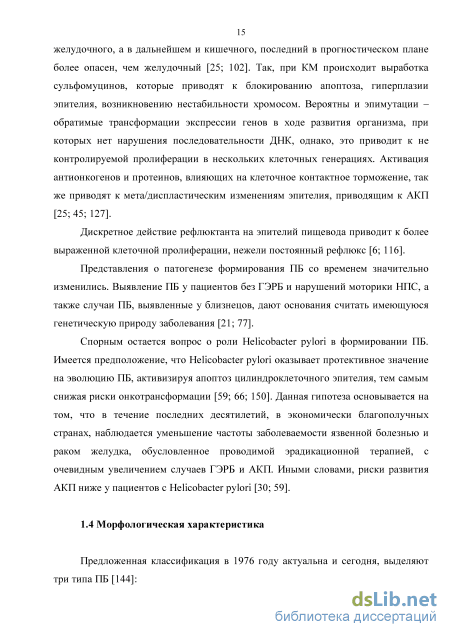 15

желудочного, а в дальнейшем и кишечного, последний в прогностическом плане более опасен, чем желудочный [25; 102]. Так, при КМ происходит выработка сульфомуцинов, которые приводят к блокированию апоптоза, гиперплазии эпителия, возникновению нестабильности хромосом. Вероятны и эпимутации – обратимые трансформации экспрессии генов в ходе развития организма, при которых нет нарушения последовательности ДНК, однако, это приводит к не контролируемой пролиферации в нескольких клеточных генерациях. Активация антионкогенов и протеинов, влияющих на клеточное контактное торможение, так же приводят к мета/диспластическим изменениям эпителия, приводящим к АКП [25; 45; 127].

Дискретное действие рефлюктанта на эпителий пищевода приводит к более выраженной клеточной пролиферации, нежели постоянный рефлюкс [6; 116].

Представления о патогенезе формирования ПБ со временем значительно изменились. Выявление ПБ у пациентов без ГЭРБ и нарушений моторики НПС, а также случаи ПБ, выявленные у близнецов, дают основания считать имеющуюся генетическую природу заболевания [21; 77].

Спорным остается вопрос о роли Helicobacter pylori в формировании ПБ. Имеется предположение, что Helicobacter pylori оказывает протективное значение на эволюцию ПБ, активизируя апоптоз цилиндроклеточного эпителия, тем самым снижая риски онкотрансформации [59; 66; 150]. Данная гипотеза основывается на том, что в течение последних десятилетий, в экономически благополучных странах, наблюдается уменьшение частоты заболеваемости язвенной болезнью и раком желудка, обусловленное проводимой эрадикационной терапией, с очевидным увеличением случаев ГЭРБ и АКП. Иными словами, риски развития АКП ниже у пациентов с Helicobacter pylori [30; 59].

1.4 Морфологическая характеристика

Предложенная классификация в 1976 году актуальна и сегодня, выделяют три типа ПБ [144]:

dsLib.net
библиотека диссертаций